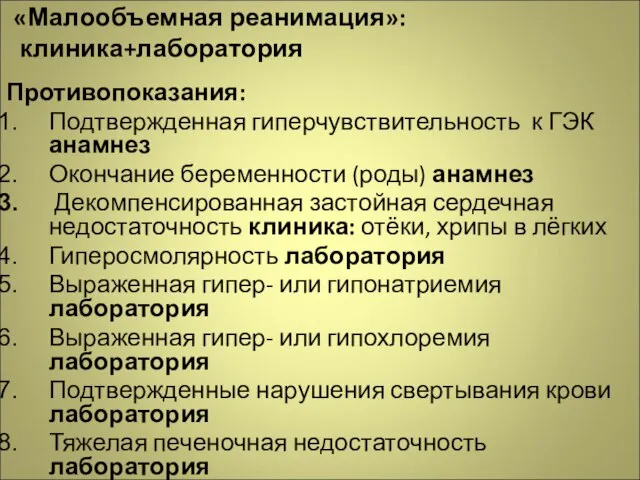 «Малообъемная реанимация»: клиника+лаборатория

Противопоказания:

1. Подтвержденная гиперчувствительность к ГЭК анамнез
2. Окончание беременности (роды) анамнез
3. Декомпенсированная застойная сердечная недостаточность клиника: отёки, хрипы в лёгких
4. Гиперосмолярность лаборатория
5. Выраженная гипер- или гипонатриемия лаборатория
6. Выраженная гипер- или гипохлоремия лаборатория
7. Подтвержденные нарушения свертывания крови лаборатория
8. Тяжелая печеночная недостаточность лаборатория